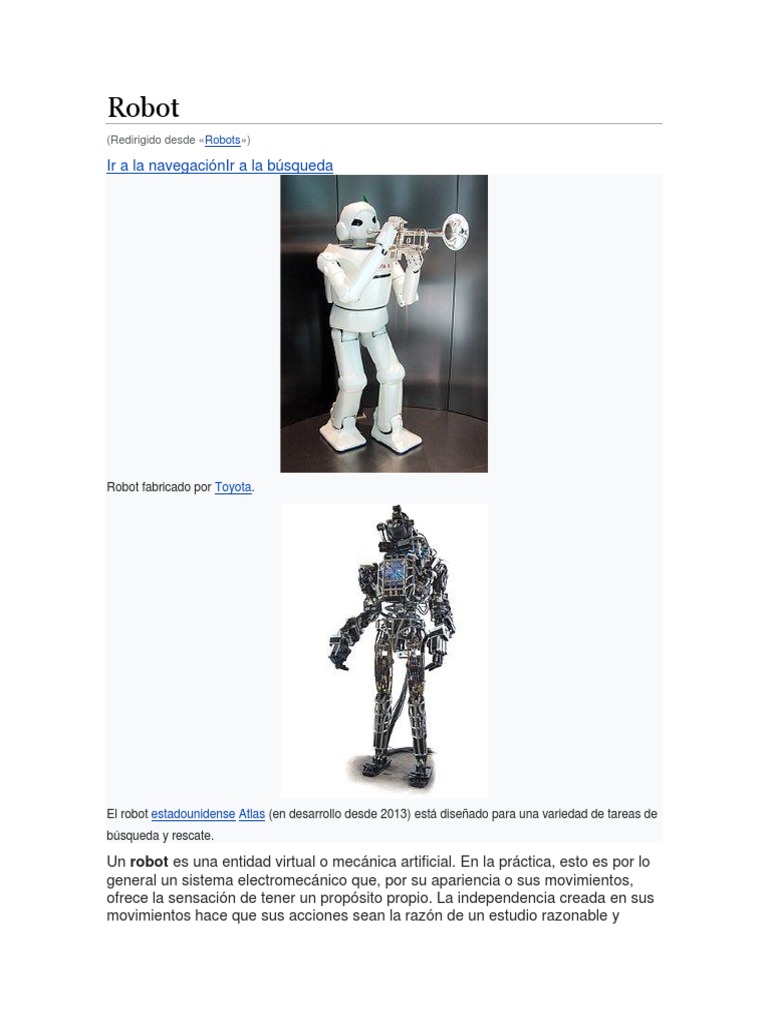 Robot

(Redirigido desde «Robots»)

Ir a la navegaciónIr a la búsqueda

Robot fabricado por Toyota.

El robot estadounidense Atlas (en desarrollo desde 2013) está diseñado para una variedad de tareas de búsqueda y rescate.

Un **robot** es una entidad virtual o mecánica artificial. En la práctica, esto es por lo general un sistema electromecánico que, por su apariencia o sus movimientos, ofrece la sensación de tener un propósito propio. La independencia creada en sus movimientos hace que sus acciones sean la razón de un estudio razonable y